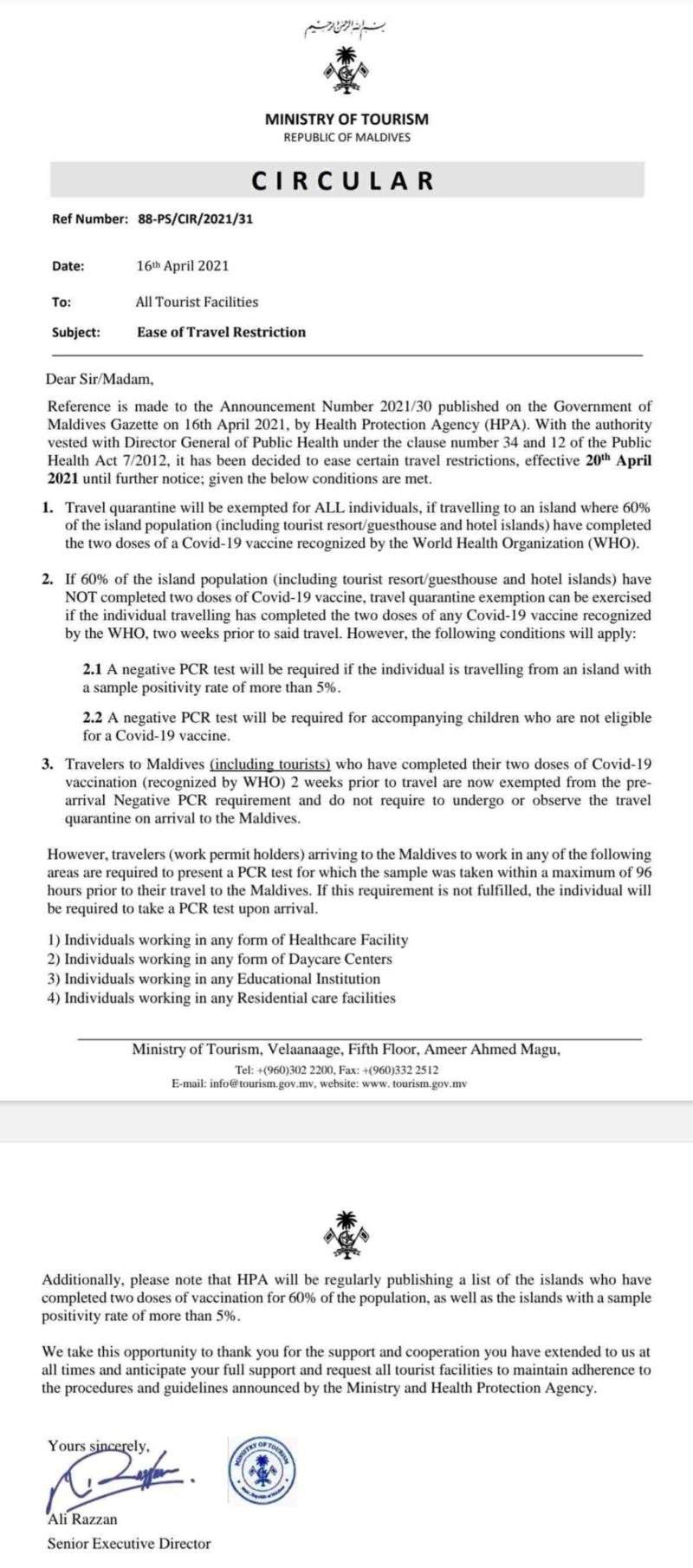 بسم الله الرحمن الرحيم

MINISTRY OF TOURISM
REPUBLIC OF MALDIVES

CIRCULAR

Ref Number: 88-PS/CIR/2021/31

Date: 16th April 2021

To: All Tourist Facilities

Subject: Ease of Travel Restriction

Dear Sir/Madam,

Reference is made to the Announcement Number 2021/30 published on the Government of Maldives Gazette on 16th April 2021, by Health Protection Agency (HPA). With the authority vested with Director General of Public Health under the clause number 34 and 12 of the Public Health Act 7/2012, it has been decided to ease certain travel restrictions, effective 20th April 2021 until further notice; given the below conditions are met.

1. Travel quarantine will be exempted for ALL individuals, if travelling to an island where 60% of the island population (including tourist resort/guesthouse and hotel islands) have completed the two doses of a Covid-19 vaccine recognized by the World Health Organization (WHO).

2. If 60% of the island population (including tourist resort/guesthouse and hotel islands) have NOT completed two doses of Covid-19 vaccine, travel quarantine exemption can be exercised if the individual travelling has completed the two doses of any Covid-19 vaccine recognized by the WHO, two weeks prior to said travel. However, the following conditions will apply:

2.1 A negative PCR test will be required if the individual is travelling from an island with a sample positivity rate of more than 5%.

2.2 A negative PCR test will be required for accompanying children who are not eligible for a Covid-19 vaccine.

3. Travelers to Maldives (including tourists) who have completed their two doses of Covid-19 vaccination (recognized by WHO) 2 weeks prior to travel are now exempted from the pre-arrival Negative PCR requirement and do not require to undergo or observe the travel quarantine on arrival to the Maldives.

However, travelers (work permit holders) arriving to the Maldives to work in any of the following areas are required to present a PCR test for which the sample was taken within a maximum of 96 hours prior to their travel to the Maldives. If this requirement is not fulfilled, the individual will be required to take a PCR test upon arrival.

1) Individuals working in any form of Healthcare Facility
2) Individuals working in any form of Daycare Centers
3) Individuals working in any Educational Institution
4) Individuals working in any Residential care facilities

Ministry of Tourism, Velaanaage, Fifth Floor, Ameer Ahmed Magu,
Tel: +(960)302 2200, Fax: +(960)332 2512
E-mail: info@tourism.gov.mv, website: www. tourism.gov.mv

Additionally, please note that HPA will be regularly publishing a list of the islands who have completed two doses of vaccination for 60% of the population, as well as the islands with a sample positivity rate of more than 5%.

We take this opportunity to thank you for the support and cooperation you have extended to us at all times and anticipate your full support and request all tourist facilities to maintain adherence to the procedures and guidelines announced by the Ministry and Health Protection Agency.

Yours sincerely,

MINISTRY OF TOURISM Republic of Maldives

Ali Razzan
Senior Executive Director